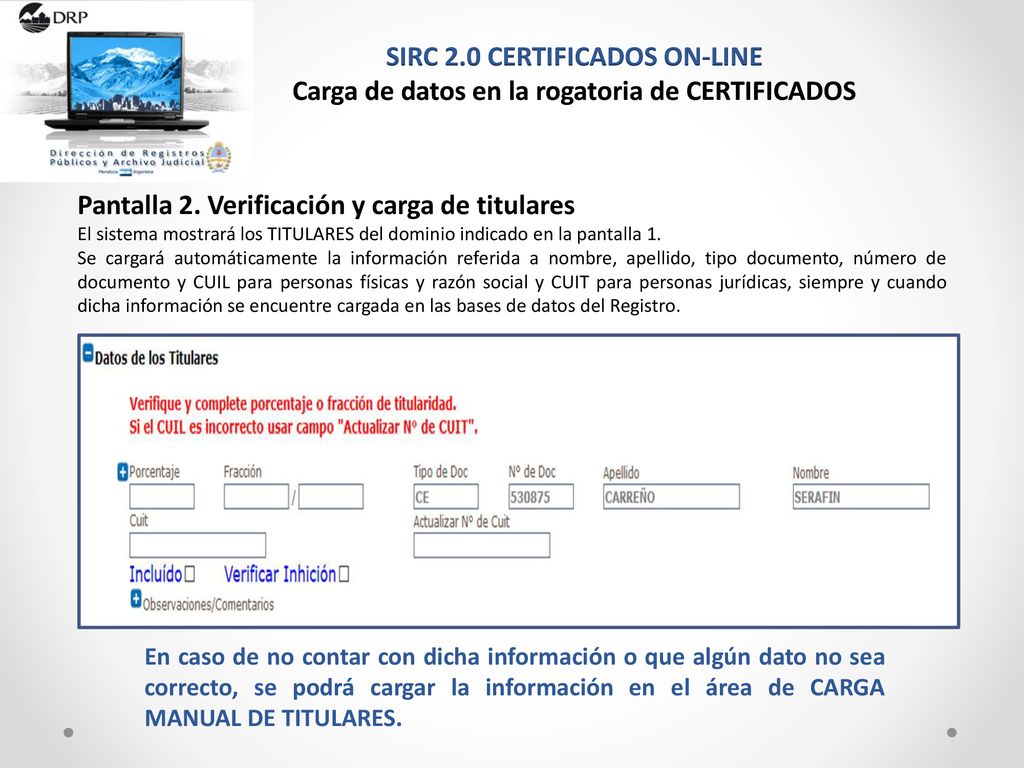 DRP

Dirección de Registros Públicos y Archivo Judicial
Mendoza Argentina

SIRC 2.0 CERTIFICADOS ON-LINE
Carga de datos en la rogatoria de CERTIFICADOS

Pantalla 2. Verificación y carga de titulares
El sistema mostrará los TITULARES del dominio indicado en la pantalla 1.
Se cargará automáticamente la información referida a nombre, apellido, tipo documento, número de documento y CUIL para personas físicas y razón social y CUIT para personas jurídicas, siempre y cuando dicha información se encuentre cargada en las bases de datos del Registro.

Datos de los Titulares

Verifique y complete porcentaje o fracción de titularidad.
Si el CUIL es incorrecto usar campo "Actualizar Nº de CUIT".

Porcentaje
Fracción
/
Tipo de Doc
CE
Nº de Doc
530875
Apellido
CARREÑO
Nombre
SERAFIN
Cuit
Actualizar Nº de Cuit
Incluído
Verificar Inhición
Observaciones/Comentarios

En caso de no contar con dicha información o que algún dato no sea correcto, se podrá cargar la información en el área de CARGA MANUAL DE TITULARES.